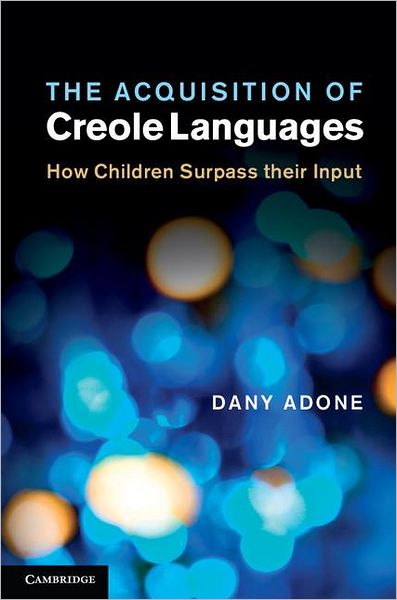 THE ACQUISITION OF
Creole Languages

How Children Surpass their Input

DANY ADONE

CAMBRIDGE